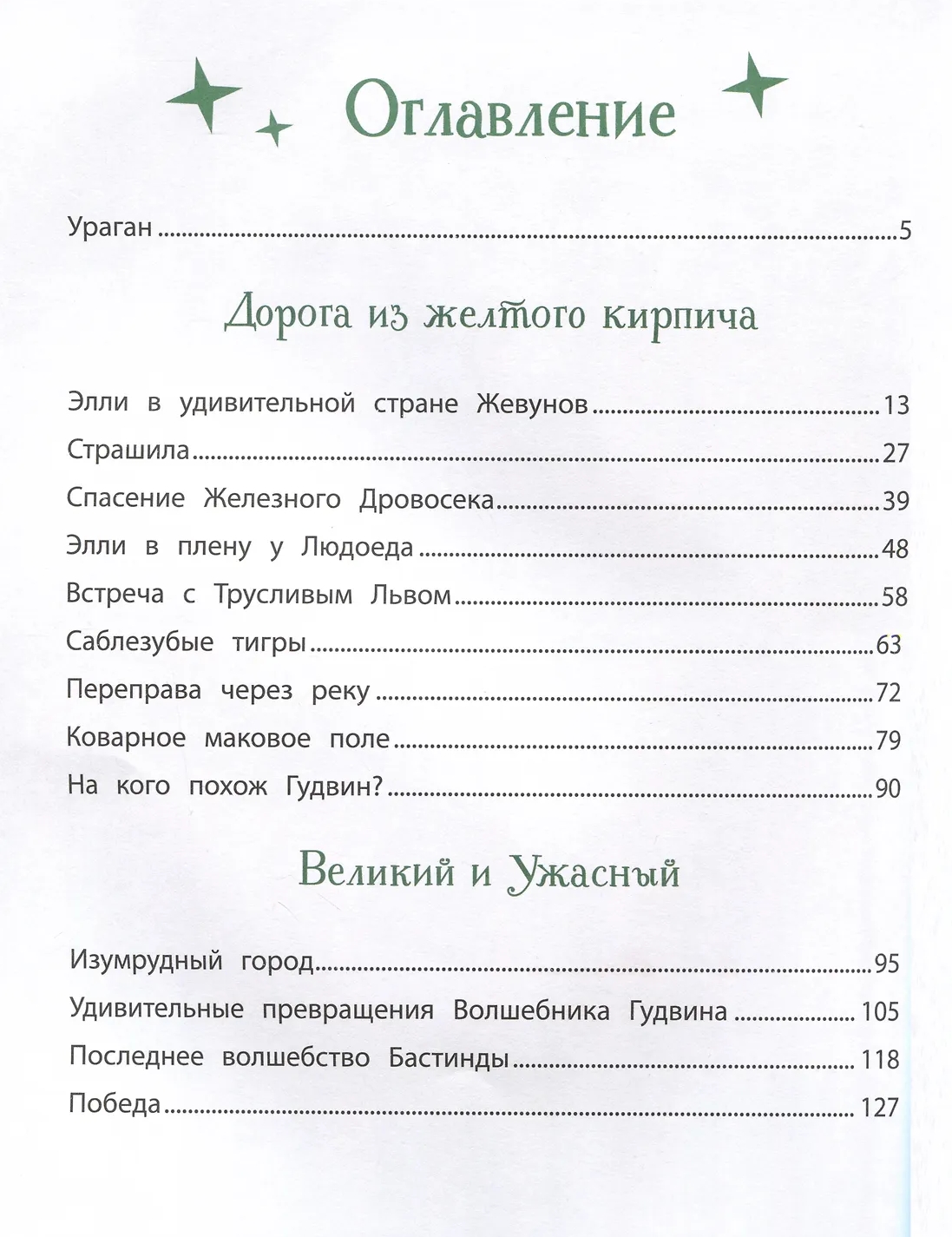 Оглавление

Ураган 5

Дорога из желтого кирпича

Элли в удивительной стране Жевунов 13
Страшила 27
Спасение Железного Дровосека 39
Элли в плену у Людоеда 48
Встреча с Трусливым Львом 58
Саблезубые тигры 63
Переправа через реку 72
Коварное маковое поле 79
На кого похож Гудвин? 90

Великий и Ужасный

Изумрудный город 95
Удивительные превращения Волшебника Гудвина 105
Последнее волшебство Бастинды 118
Победа 127